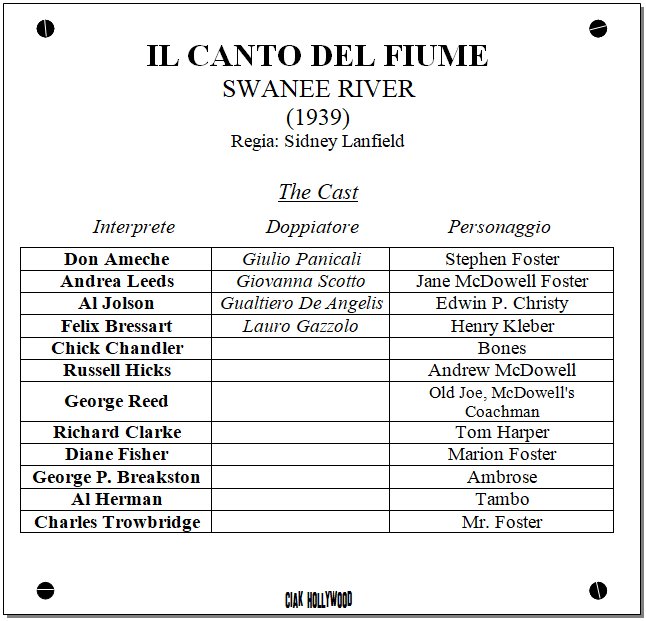 IL CANTO DEL FIUME
SWANEE RIVER
(1939)
Regia: Sidney Lanfield

The Cast

| Interprete | Doppiatore | Personaggio |
|---|---|---|
| Don Ameche | Giulio Panicali | Stephen Foster |
| Andrea Leeds | Giovanna Scotto | Jane McDowell Foster |
| Al Jolson | Gualtiero De Angelis | Edwin P. Christy |
| Felix Bressart | Lauro Gazzolo | Henry Kleber |
| Chick Chandler | | Bones |
| Russell Hicks | | Andrew McDowell |
| George Reed | | Old Joe, McDowell's Coachman |
| Richard Clarke | | Tom Harper |
| Diane Fisher | | Marion Foster |
| George P. Breakston | | Ambrose |
| Al Herman | | Tambo |
| Charles Trowbridge | | Mr. Foster |

CIAK HOLLYWOOD